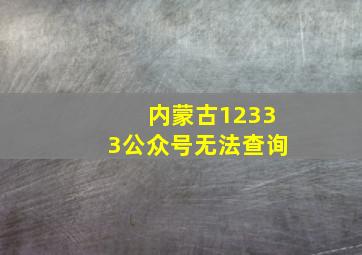 内蒙古12333公众号无法查询